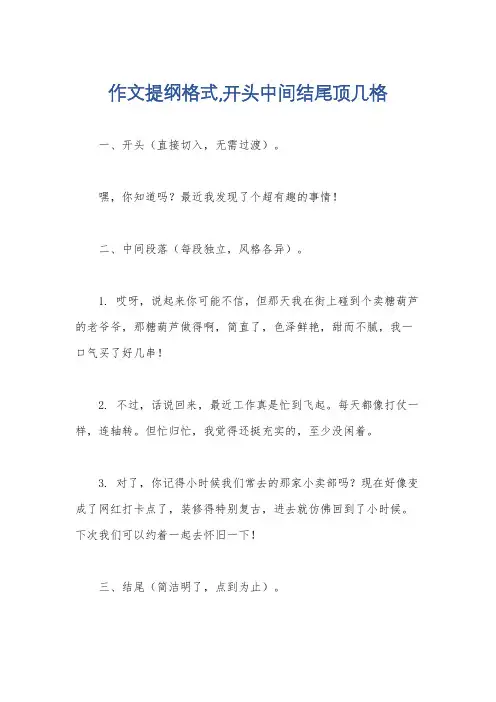 作文提纲格式,开头中间结尾顶几格

一、开头（直接切入，无需过渡）。

嘿，你知道吗？最近我发现了个超有趣的事情！

二、中间段落（每段独立，风格各异）。

1. 哎呀，说起来你可能不信，但那天我在街上碰到个卖糖葫芦的老爷爷，那糖葫芦做得啊，简直了，色泽鲜艳，甜而不腻，我一口气买了好几串！

2. 不过，话说回来，最近工作真是忙到飞起。每天都像打仗一样，连轴转。但忙归忙，我觉得还挺充实的，至少没闲着。

3. 对了，你记得小时候我们常去的那家小卖部吗？现在好像变成了网红打卡点了，装修得特别复古，进去就仿佛回到了小时候。下次我们可以约着一起去怀旧一下！

三、结尾（简洁明了，点到为止）。